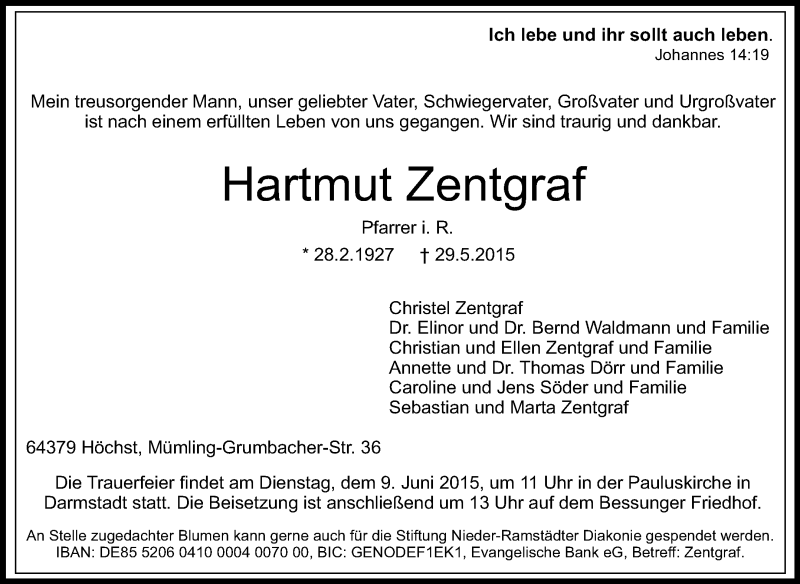 Ich lebe und ihr sollt auch leben.
Johannes 14:19

Mein treusorgender Mann, unser geliebter Vater, Schwiegervater, Großvater und Urgroßvater ist nach einem erfüllten Leben von uns gegangen. Wir sind traurig und dankbar.

Hartmut Zentgraf

Pfarrer i. R.

* 28.2.1927 † 29.5.2015

Christel Zentgraf
Dr. Elinor und Dr. Bernd Waldmann und Familie
Christian und Ellen Zentgraf und Familie
Annette und Dr. Thomas Dörr und Familie
Caroline und Jens Söder und Familie
Sebastian und Marta Zentgraf

64379 Höchst, Mümling-Grumbacher-Str. 36

Die Trauerfeier findet am Dienstag, dem 9. Juni 2015, um 11 Uhr in der Pauluskirche in Darmstadt statt. Die Beisetzung ist anschließend um 13 Uhr auf dem Bessunger Friedhof.

An Stelle zugedachter Blumen kann gerne auch für die Stiftung Nieder-Ramstädter Diakonie gespendet werden. IBAN: DE85 5206 0410 0004 0070 00, BIC: GENODEF1EK1, Evangelische Bank eG, Betreff: Zentgraf.